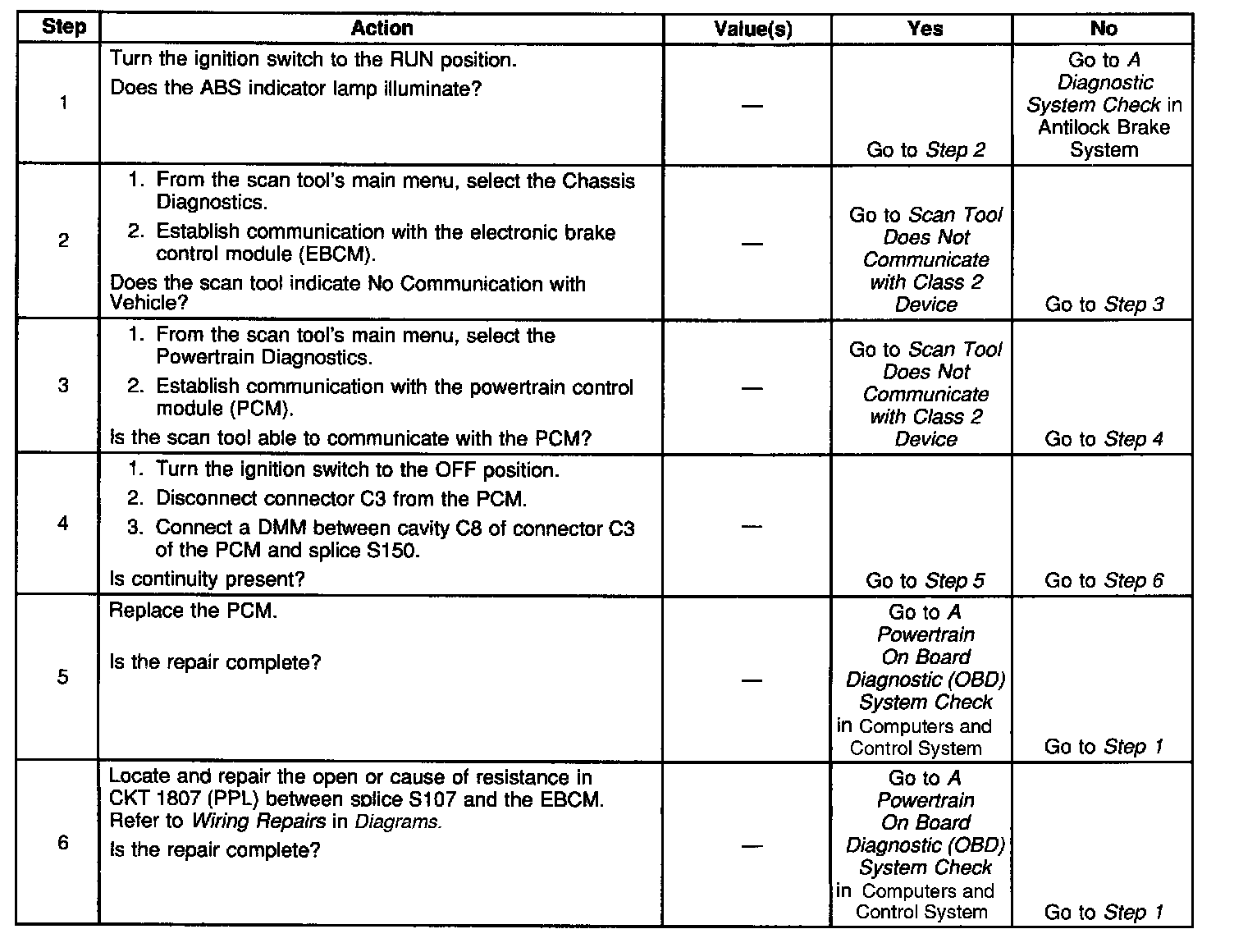 | Step | Action | Value(s) | Yes | No |
|---|---|---|---|---|
| 1 | Turn the ignition switch to the RUN position. Does the ABS indicator lamp illuminate? | — | Go to Step 2 | Go to A Diagnostic System Check in Antilock Brake System |
| 2 | 1. From the scan tool's main menu, select the Chassis Diagnostics. 2. Establish communication with the electronic brake control module (EBCM). Does the scan tool indicate No Communication with Vehicle? | — | Go to Scan Tool Does Not Communicate with Class 2 Device | Go to Step 3 |
| 3 | 1. From the scan tool's main menu, select the Powertrain Diagnostics. 2. Establish communication with the powertrain control module (PCM). Is the scan tool able to communicate with the PCM? | — | Go to Scan Tool Does Not Communicate with Class 2 Device | Go to Step 4 |
| 4 | 1. Turn the ignition switch to the OFF position. 2. Disconnect connector C3 from the PCM. 3. Connect a DMM between cavity C8 of connector C3 of the PCM and splice S150. Is continuity present? | — | Go to Step 5 | Go to Step 6 |
| 5 | Replace the PCM. Is the repair complete? | — | Go to A Powertrain On Board Diagnostic (OBD) System Check in Computers and Control System | Go to Step 1 |
| 6 | Locate and repair the open or cause of resistance in CKT 1807 (PPL) between splice S107 and the EBCM. Refer to Wiring Repairs in Diagrams. Is the repair complete? | — | Go to A Powertrain On Board Diagnostic (OBD) System Check in Computers and Control System | Go to Step 1 |